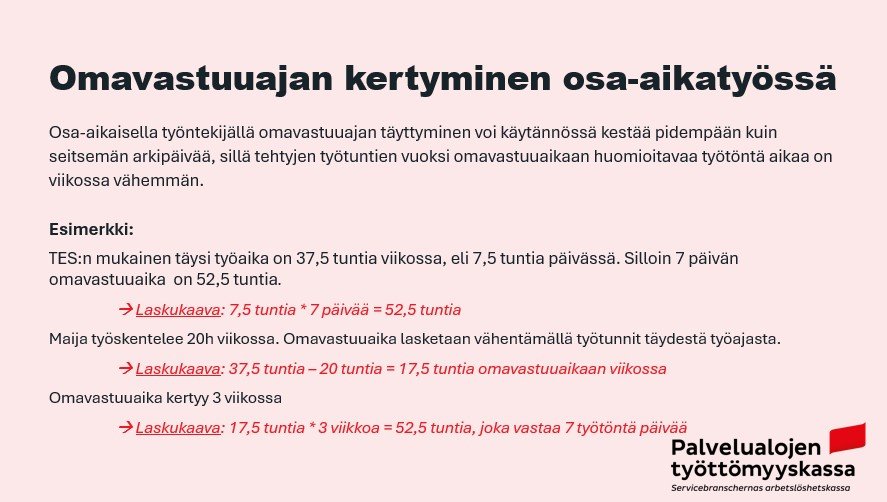 Omavastuuajan kertyminen osa-aikatyössä

Osa-aikaisella työntekijällä omavastuuajan täyttyminen voi käytännössä kestää pidempään kuin seitsemän arkipäivää, sillä tehtyjen työtuntien vuoksi omavastuuaikaan huomioitavaa työtöntä aikaa on viikossa vähemmän.

Esimerkki:

TES:n mukainen täysi työaika on 37,5 tuntia viikossa, eli 7,5 tuntia päivässä. Silloin 7 päivän omavastuuaika on 52,5 tuntia.

→ Laskukaava: 7,5 tuntia * 7 päivää = 52,5 tuntia

Maija työskentelee 20h viikossa. Omavastuuaika lasketaan vähentämällä työtunnit täydestä työajasta.

→ Laskukaava: 37,5 tuntia – 20 tuntia = 17,5 tuntia omavastuuaikaan viikossa

Omavastuuaika kertyy 3 viikossa

→ Laskukaava: 17,5 tuntia * 3 viikkoa = 52,5 tuntia, joka vastaa 7 työtöntä päivää

Palvelualojen työttömyyskassa
Servicebranschernas arbetslöshetskassa